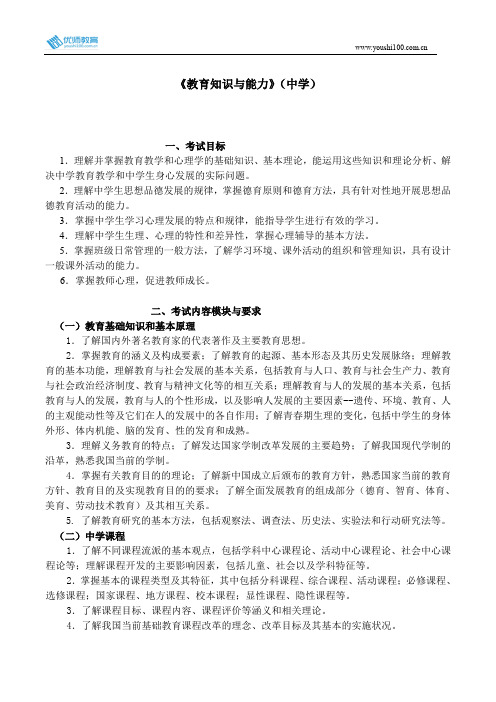 优师教育
youshi100.com.cn

www.youshi100.com.cn

《教育知识与能力》（中学）

一、考试目标

1．理解并掌握教育教学和心理学的基础知识、基本理论，能运用这些知识和理论分析、解决中学教育教学和中学生身心发展的实际问题。

2．理解中学生思想品德发展的规律，掌握德育原则和德育方法，具有针对性地开展思想品德教育活动的能力。

3．掌握中学生学习心理发展的特点和规律，能指导学生进行有效的学习。

4．理解中学生生理、心理的特性和差异性，掌握心理辅导的基本方法。

5．掌握班级日常管理的一般方法，了解学习环境、课外活动的组织和管理知识，具有设计一般课外活动的能力。

6．掌握教师心理，促进教师成长。

二、考试内容模块与要求

（一）教育基础知识和基本原理

1．了解国内外著名教育家的代表著作及主要教育思想。

2．掌握教育的涵义及构成要素；了解教育的起源、基本形态及其历史发展脉络；理解教育的基本功能，理解教育与社会发展的基本关系，包括教育与人口、教育与社会生产力、教育与社会政治经济制度、教育与精神文化等的相互关系；理解教育与人的发展的基本关系，包括教育与人的发展，教育与人的个性形成，以及影响人发展的主要因素--遗传、环境、教育、人的主观能动性等及它们在人的发展中的各自作用；了解青春期生理的变化，包括中学生的身体外形、体内机能、脑的发育、性的发育和成熟。

3．理解义务教育的特点；了解发达国家学制改革发展的主要趋势；了解我国现代学制的沿革，熟悉我国当前的学制。

4．掌握有关教育目的的理论；了解新中国成立后颁布的教育方针，熟悉国家当前的教育方针、教育目的及实现教育目的的要求；了解全面发展教育的组成部分（德育、智育、体育、美育、劳动技术教育）及其相互关系。

5．了解教育研究的基本方法，包括观察法、调查法、历史法、实验法和行动研究法等。

（二）中学课程

1．了解不同课程流派的基本观点，包括学科中心课程论、活动中心课程论、社会中心课程论等；理解课程开发的主要影响因素，包括儿童、社会以及学科特征等。

2．掌握基本的课程类型及其特征，其中包括分科课程、综合课程、活动课程；必修课程、选修课程；国家课程、地方课程、校本课程；显性课程、隐性课程等。

3．了解课程目标、课程内容、课程评价等涵义和相关理论。

4．了解我国当前基础教育课程改革的理念、改革目标及其基本的实施状况。